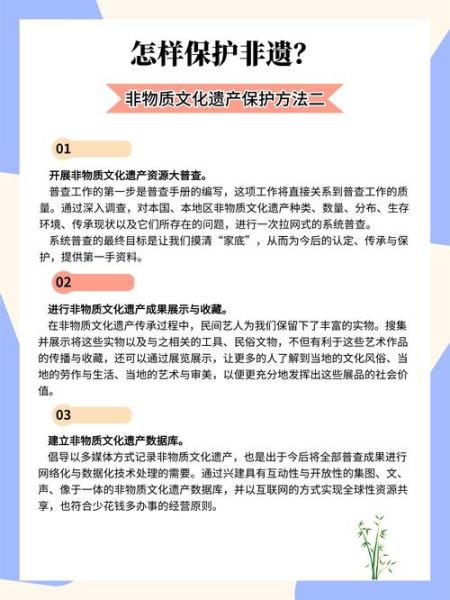 怎样保护非遗？

非物质文化遗产保护方法二

01

开展非物质文化遗产资源大普查。

普查工作的第一步是普查手册的编写，这项工作将直接关系到普查工作的质量。通过深入调查，对本国、本地区非物质文化遗产种类、数量、分布、生存环境、传承现状以及它们所存在的问题，进行一次拉网式的系统普查。

系统普查的最终目标是让我们摸清“家底”，从而为今后的认定、传承与保护，提供第一手资料。

02

进行非物质文化遗产成果展示与收藏。

在非物质文化遗产传承过程中，民间艺人为我们保留下了丰富的实物。搜集并展示将这些实物以及与之相关的工具、民俗文物，不但有利于这些艺术作品的传播与收藏，还可以通过展览展示，让更多的人了解到当地的文化风俗、当地的劳作与生活、当地的艺术与审美，以便更充分地发挥出这些展品的社会价值。

03

建立非物质文化遗产数据库。

倡导以多媒体方式记录非物质文化遗产，也是出于今后将全部普查成果进行网络化与数据化技术处理的需要。通过兴建具有互动性与开放性的集图、文、声、像于一体的非物质文化遗产数据库，并以互联网的方式实现全球性资源共享，也符合少花钱多办事的经营原则。